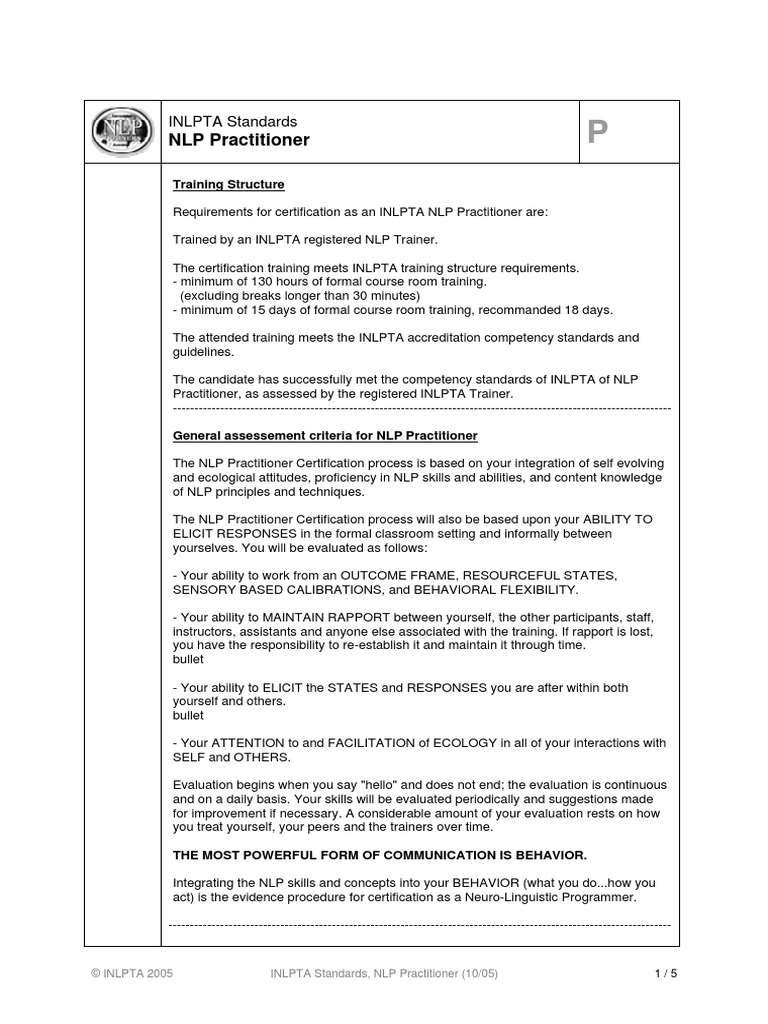 NLP

INLPTA Standards
NLP Practitioner

P

Training Structure

Requirements for certification as an INLPTA NLP Practitioner are:

Trained by an INLPTA registered NLP Trainer.

The certification training meets INLPTA training structure requirements.
- minimum of 130 hours of formal course room training.
(excluding breaks longer than 30 minutes)
- minimum of 15 days of formal course room training, recommanded 18 days.

The attended training meets the INLPTA accreditation competency standards and guidelines.

The candidate has successfully met the competency standards of INLPTA of NLP Practitioner, as assessed by the registered INLPTA Trainer.

General assessement criteria for NLP Practitioner

The NLP Practitioner Certification process is based on your integration of self evolving and ecological attitudes, proficiency in NLP skills and abilities, and content knowledge of NLP principles and techniques.

The NLP Practitioner Certification process will also be based upon your ABILITY TO ELICIT RESPONSES in the formal classroom setting and informally between yourselves. You will be evaluated as follows:

- Your ability to work from an OUTCOME FRAME, RESOURCEFUL STATES, SENSORY BASED CALIBRATIONS, and BEHAVIORAL FLEXIBILITY.

- Your ability to MAINTAIN RAPPORT between yourself, the other participants, staff, instructors, assistants and anyone else associated with the training. If rapport is lost, you have the responsibility to re-establish it and maintain it through time.
bullet

- Your ability to ELICIT the STATES and RESPONSES you are after within both yourself and others.
bullet

- Your ATTENTION to and FACILITATION of ECOLOGY in all of your interactions with SELF and OTHERS.

Evaluation begins when you say "hello" and does not end; the evaluation is continuous and on a daily basis. Your skills will be evaluated periodically and suggestions made for improvement if necessary. A considerable amount of your evaluation rests on how you treat yourself, your peers and the trainers over time.

THE MOST POWERFUL FORM OF COMMUNICATION IS BEHAVIOR.

Integrating the NLP skills and concepts into your BEHAVIOR (what you do...how you act) is the evidence procedure for certification as a Neuro-Linguistic Programmer.

© INLPTA 2005 INLPTA Standards, NLP Practitioner (10/05) 1 / 5